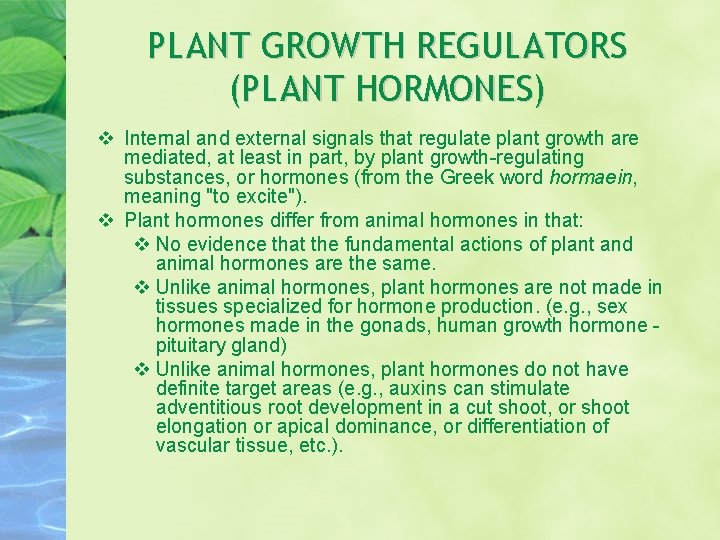 PLANT GROWTH REGULATORS
(PLANT HORMONES)

❖ Internal and external signals that regulate plant growth are mediated, at least in part, by plant growth-regulating substances, or hormones (from the Greek word hormaein, meaning "to excite").

❖ Plant hormones differ from animal hormones in that:

❖ No evidence that the fundamental actions of plant and animal hormones are the same.

❖ Unlike animal hormones, plant hormones are not made in tissues specialized for hormone production. (e.g., sex hormones made in the gonads, human growth hormone - pituitary gland)

❖ Unlike animal hormones, plant hormones do not have definite target areas (e.g., auxins can stimulate adventitious root development in a cut shoot, or shoot elongation or apical dominance, or differentiation of vascular tissue, etc.).